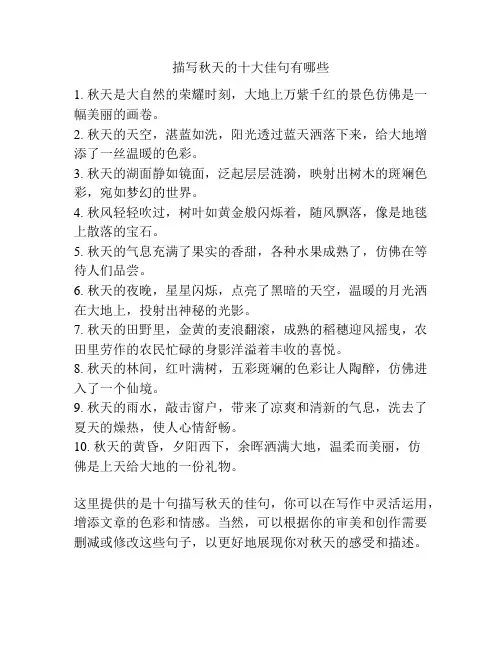 描写秋天的十大佳句有哪些

1. 秋天是大自然的荣耀时刻，大地上万紫千红的景色仿佛是一幅美丽的画卷。

2. 秋天的天空，湛蓝如洗，阳光透过蓝天洒落下来，给大地增添了一丝温暖的色彩。

3. 秋天的湖面静如镜面，泛起层层涟漪，映射出树木的斑斓色彩，宛如梦幻的世界。

4. 秋风轻轻吹过，树叶如黄金般闪烁着，随风飘落，像是地毯上散落的宝石。

5. 秋天的气息充满了果实的香甜，各种水果成熟了，仿佛在等待人们品尝。

6. 秋天的夜晚，星星闪烁，点亮了黑暗的天空，温暖的月光洒在大地上，投射出神秘的光影。

7. 秋天的田野里，金黄的麦浪翻滚，成熟的稻穗迎风摇曳，农田里劳作的农民忙碌的身影洋溢着丰收的喜悦。

8. 秋天的林间，红叶满树，五彩斑斓的色彩让人陶醉，仿佛进入了一个仙境。

9. 秋天的雨水，敲击窗户，带来了凉爽和清新的气息，洗去了夏天的燥热，使人心情舒畅。

10. 秋天的黄昏，夕阳西下，余晖洒满大地，温柔而美丽，仿佛是上天给大地的一份礼物。

这里提供的是十句描写秋天的佳句，你可以在写作中灵活运用，增添文章的色彩和情感。当然，可以根据你的审美和创作需要删减或修改这些句子，以更好地展现你对秋天的感受和描述。